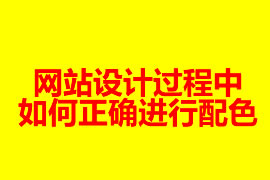 网站设计过程中
如何正确进行配色